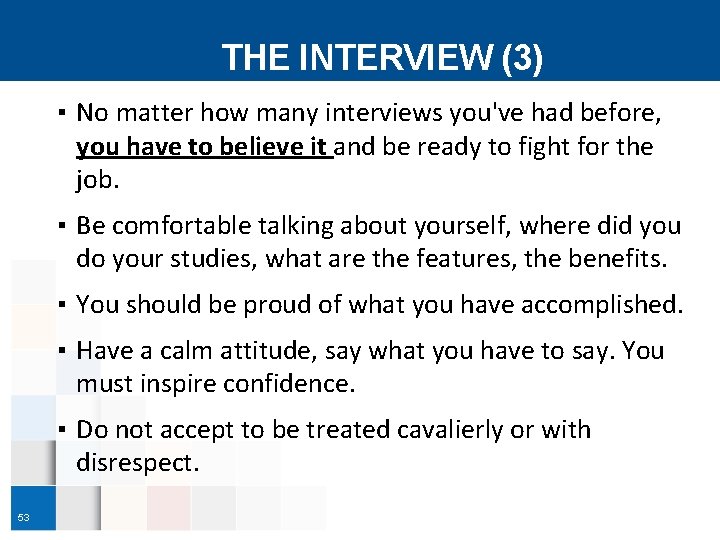 THE INTERVIEW (3)

▪ No matter how many interviews you've had before, you have to believe it and be ready to fight for the job.

▪ Be comfortable talking about yourself, where did you do your studies, what are the features, the benefits.

▪ You should be proud of what you have accomplished.

▪ Have a calm attitude, say what you have to say. You must inspire confidence.

▪ Do not accept to be treated cavalierly or with disrespect.

53